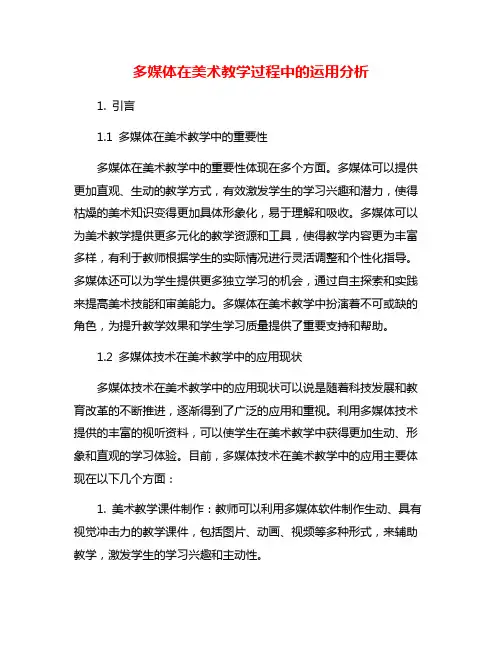 多媒体在美术教学过程中的运用分析

1. 引言

1.1 多媒体在美术教学中的重要性

多媒体在美术教学中的重要性体现在多个方面。多媒体可以提供更加直观、生动的教学方式，有效激发学生的学习兴趣和潜力，使得枯燥的美术知识变得更加具体形象化，易于理解和吸收。多媒体可以为美术教学提供更多元化的教学资源和工具，使得教学内容更为丰富多样，有利于教师根据学生的实际情况进行灵活调整和个性化指导。多媒体还可以为学生提供更多独立学习的机会，通过自主探索和实践来提高美术技能和审美能力。多媒体在美术教学中扮演着不可或缺的角色，为提升教学效果和学生学习质量提供了重要支持和帮助。

1.2 多媒体技术在美术教学中的应用现状

多媒体技术在美术教学中的应用现状可以说是随着科技发展和教育改革的不断推进，逐渐得到了广泛的应用和重视。利用多媒体技术提供的丰富的视听资料，可以使学生在美术教学中获得更加生动、形象和直观的学习体验。目前，多媒体技术在美术教学中的应用主要体现在以下几个方面：

1. 美术教学课件制作：教师可以利用多媒体软件制作生动、具有视觉冲击力的教学课件，包括图片、动画、视频等多种形式，来辅助教学，激发学生的学习兴趣和主动性。